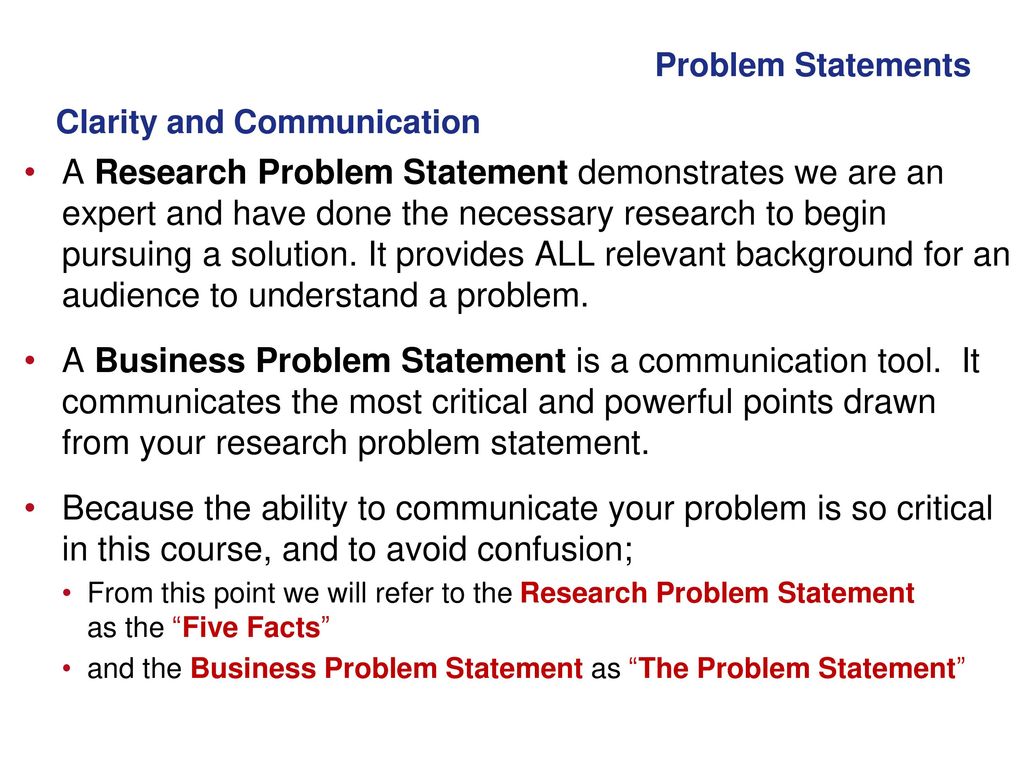 Problem Statements

Clarity and Communication

• A Research Problem Statement demonstrates we are an expert and have done the necessary research to begin pursuing a solution. It provides ALL relevant background for an audience to understand a problem.

• A Business Problem Statement is a communication tool. It communicates the most critical and powerful points drawn from your research problem statement.

• Because the ability to communicate your problem is so critical in this course, and to avoid confusion;
• From this point we will refer to the Research Problem Statement as the "Five Facts"
• and the Business Problem Statement as "The Problem Statement"